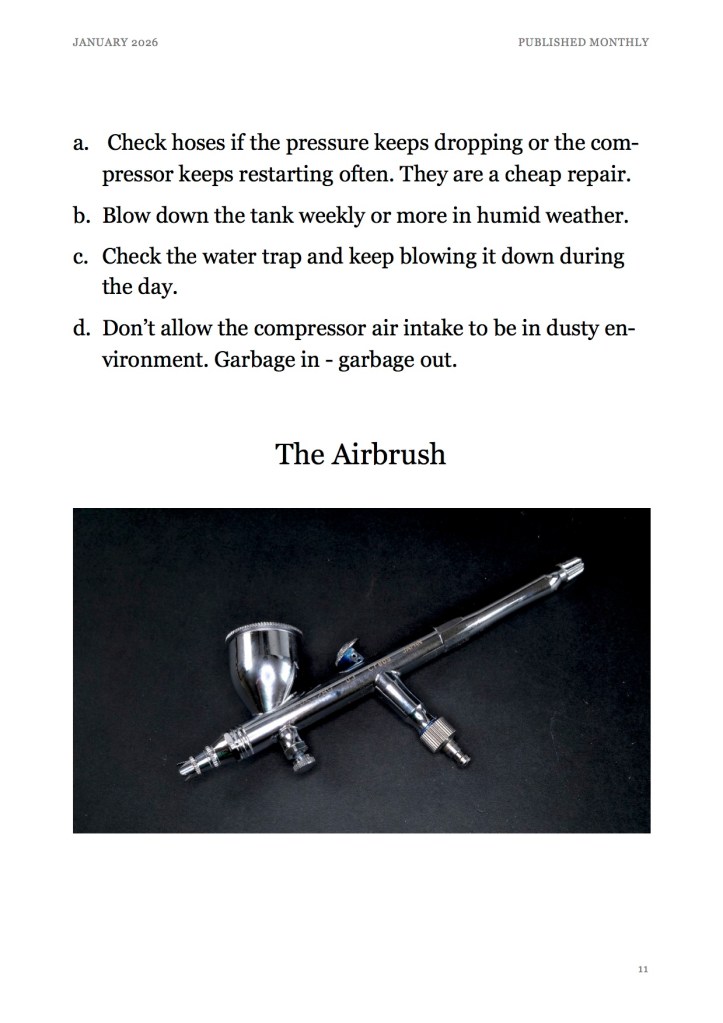 JANUARY 2026

PUBLISHED MONTHLY

a. Check hoses if the pressure keeps dropping or the compressor keeps restarting often. They are a cheap repair.

b. Blow down the tank weekly or more in humid weather.

c. Check the water trap and keep blowing it down during the day.

d. Don't allow the compressor air intake to be in dusty environment. Garbage in - garbage out.

The Airbrush

11